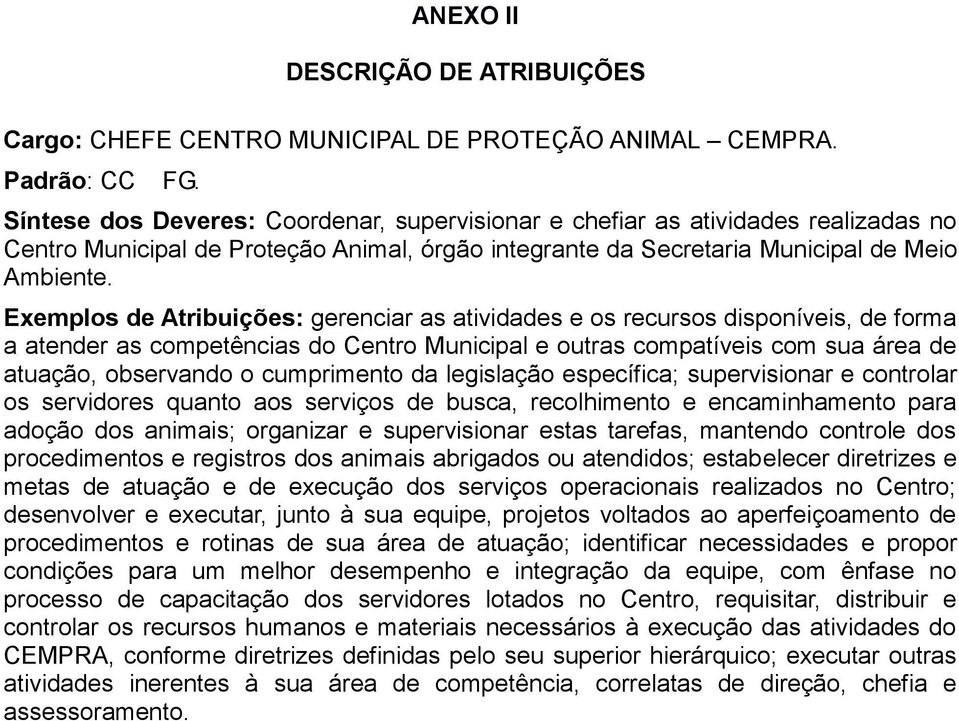 ANEXO II

DESCRIÇÃO DE ATRIBUIÇÕES

Cargo: CHEFE CENTRO MUNICIPAL DE PROTEÇÃO ANIMAL – CEMPRA.

Padrão: CC FG.

Síntese dos Deveres: Coordenar, supervisionar e chefiar as atividades realizadas no Centro Municipal de Proteção Animal, órgão integrante da Secretaria Municipal de Meio Ambiente.

Exemplos de Atribuições: gerenciar as atividades e os recursos disponíveis, de forma a atender as competências do Centro Municipal e outras compatíveis com sua área de atuação, observando o cumprimento da legislação específica; supervisionar e controlar os servidores quanto aos serviços de busca, recolhimento e encaminhamento para adoção dos animais; organizar e supervisionar estas tarefas, mantendo controle dos procedimentos e registros dos animais abrigados ou atendidos; estabelecer diretrizes e metas de atuação e de execução dos serviços operacionais realizados no Centro; desenvolver e executar, junto à sua equipe, projetos voltados ao aperfeiçoamento de procedimentos e rotinas de sua área de atuação; identificar necessidades e propor condições para um melhor desempenho e integração da equipe, com ênfase no processo de capacitação dos servidores lotados no Centro, requisitar, distribuir e controlar os recursos humanos e materiais necessários à execução das atividades do CEMPRA, conforme diretrizes definidas pelo seu superior hierárquico; executar outras atividades inerentes à sua área de competência, correlatas de direção, chefia e assessoramento.